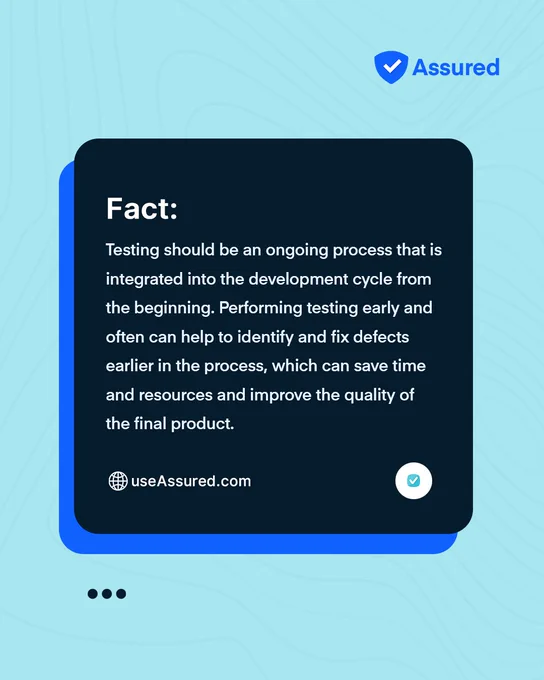 Assured

Fact:

Testing should be an ongoing process that is integrated into the development cycle from the beginning. Performing testing early and often can help to identify and fix defects earlier in the process, which can save time and resources and improve the quality of the final product.

useAssured.com